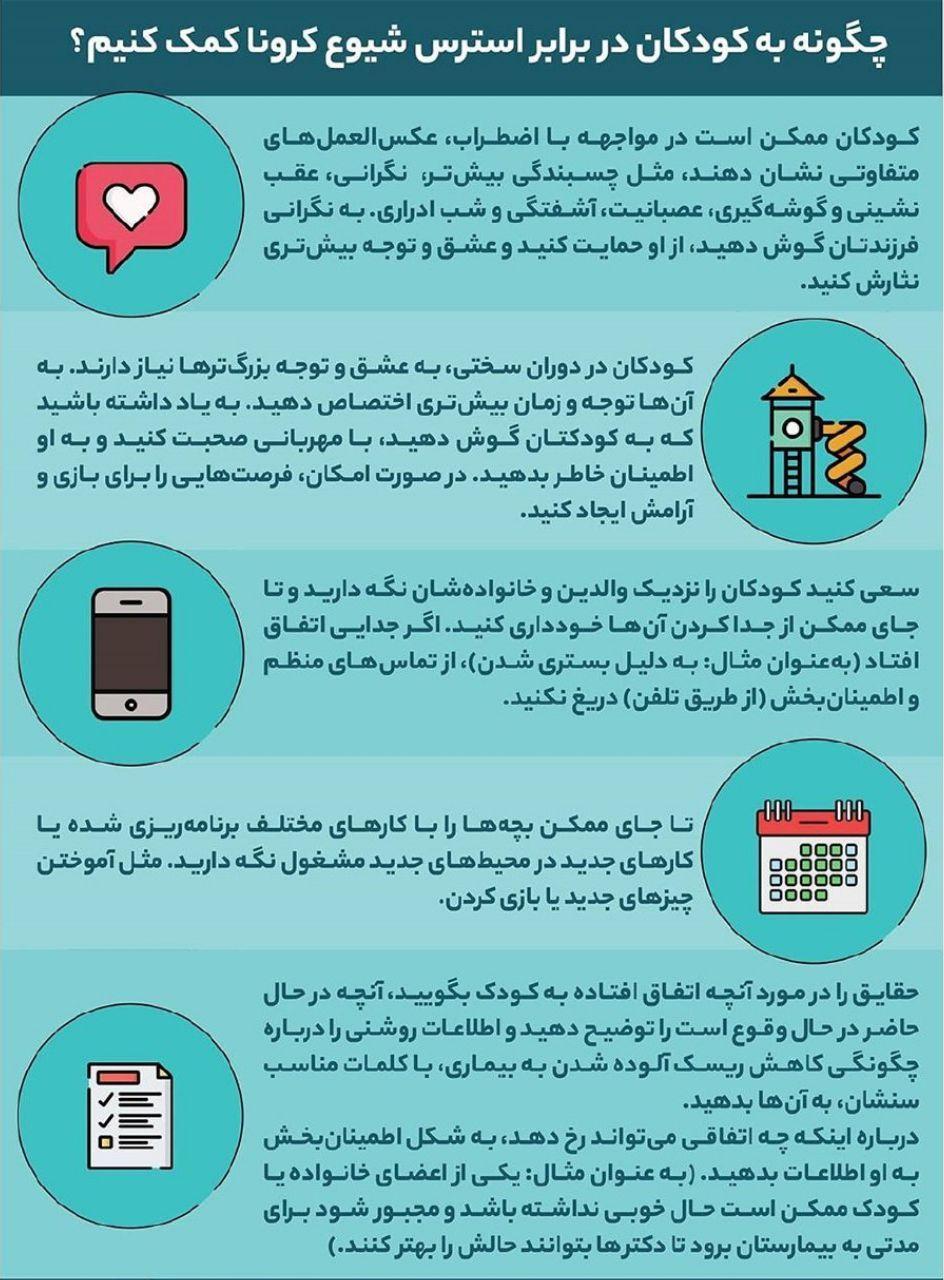 چگونه به کودکان در برابر استرس شیوع کرونا کمک کنیم؟

کودکان ممکن است در مواجهه با اضطراب، عکس‌العمل‌های متفاوتی نشان دهند، مثل چسبندگی بیش‌تر، نگرانی، عقب نشینی و گوشه‌گیری، عصبانیت، آشفتگی و شب ادراری. به نگرانی فرزندتان گوش دهید، از او حمایت کنید و عشق و توجه بیش‌تری نثارش کنید.

کودکان در دوران سختی، به عشق و توجه بزرگ‌ترها نیاز دارند. به آن‌ها توجه و زمان بیش‌تری اختصاص دهید. به یاد داشته باشید که به کودکتان گوش دهید، با مهربانی صحبت کنید و به او اطمینان خاطر بدهید. در صورت امکان، فرصت‌هایی را برای بازی و آرامش ایجاد کنید.

سعی کنید کودکان را نزدیک والدین و خانواده‌شان نگه دارید و تا جای ممکن از جدا کردن آن‌ها خودداری کنید. اگر جدایی اتفاق افتاد (به‌عنوان مثال: به دلیل بستری شدن)، از تماس‌های منظم و اطمینان‌بخش (از طریق تلفن) دریغ نکنید.

تا جای ممکن بچه‌ها را با کارهای مختلف برنامه‌ریزی شده یا کارهای جدید در محیط‌های جدید مشغول نگه دارید. مثل آموختن چیزهای جدید یا بازی کردن.

حقایق را در مورد آنچه اتفاق افتاده به کودک بگویید، آنچه در حال حاضر در حال وقوع است را توضیح دهید و اطلاعات روشنی را درباره چگونگی کاهش ریسک آلوده شدن به بیماری، با کلمات مناسب سنشان، به آن‌ها بدهید.
درباره اینکه چه اتفاقی می‌تواند رخ دهد، به شکل اطمینان‌بخش به او اطلاعات بدهید. (به عنوان مثال: یکی از اعضای خانواده یا کودک ممکن است حال خوبی نداشته باشد و مجبور شود برای مدتی به بیمارستان برود تا دکترها بتوانند حالش را بهتر کنند.)